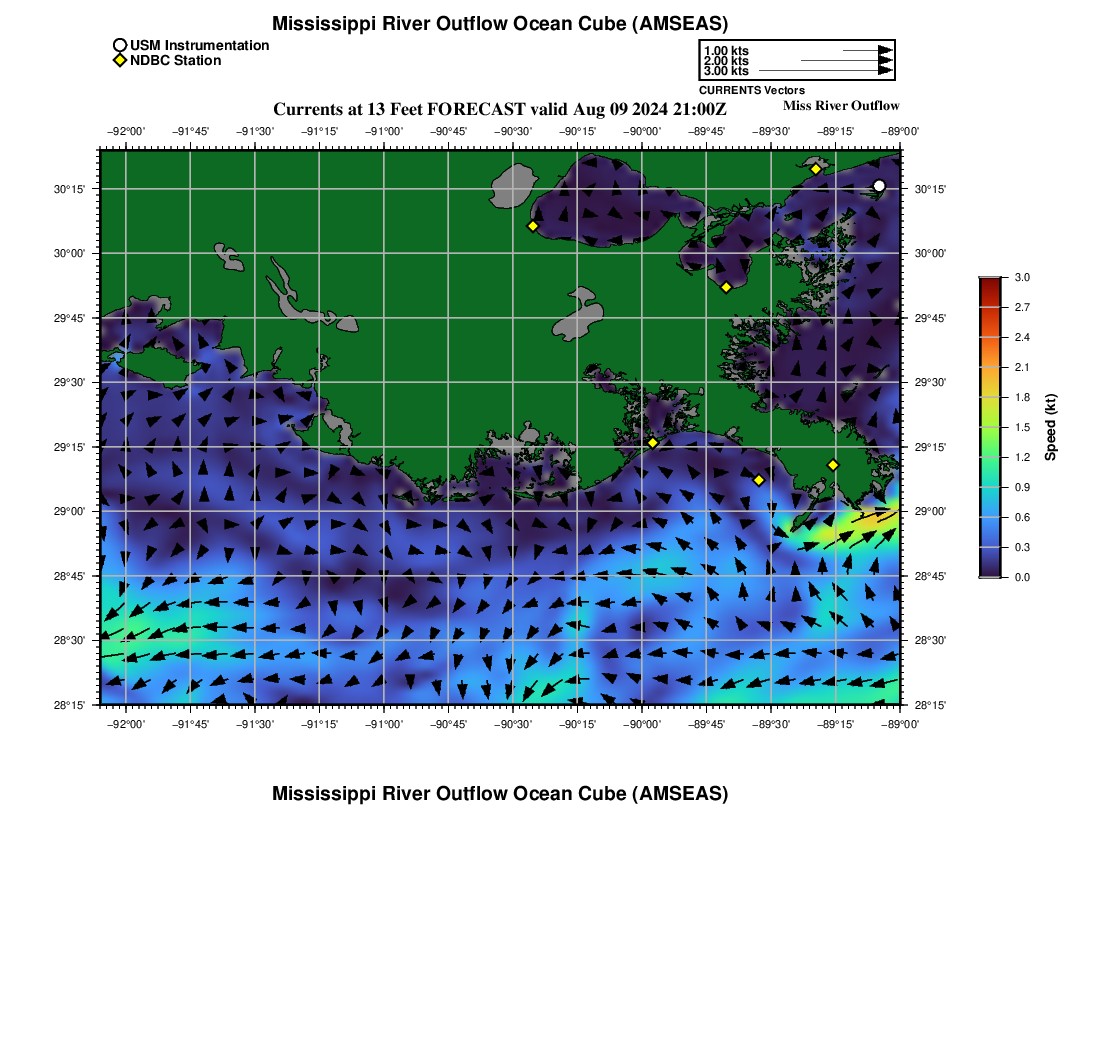 Mississippi River Outflow Ocean Cube (AMSEAS)

USM Instrumentation
NDBC Station

1.00 kts
2.00 kts
3.00 kts
CURRENTS Vectors

Currents at 13 Feet FORECAST valid Aug 09 2024 21:00Z

Miss River Outflow

−92°00' −91°45' −91°30' −91°15' −91°00' −90°45' −90°30' −90°15' −90°00' −89°45' −89°30' −89°15' −89°00'

30°15' 30°00' 29°45' 29°30' 29°15' 29°00' 28°45' 28°30' 28°15'

30°15' 30°00' 29°45' 29°30' 29°15' 29°00' 28°45' 28°30' 28°15'

−92°00' −91°45' −91°30' −91°15' −91°00' −90°45' −90°30' −90°15' −90°00' −89°45' −89°30' −89°15' −89°00'

3.0 2.7 2.4 2.1 1.8 1.5 1.2 0.9 0.6 0.3 0.0

Speed (kt)

Mississippi River Outflow Ocean Cube (AMSEAS)